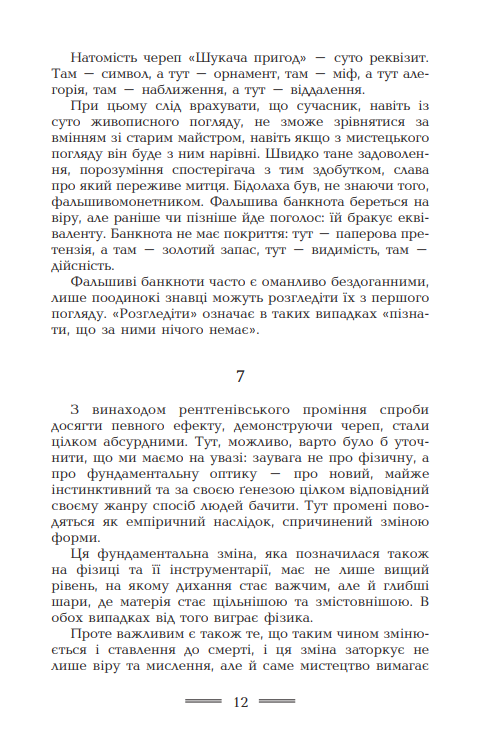 Натомість череп «Шукача пригод» — суто реквізит. Там — символ, а тут — орнамент, там — міф, а тут алегорія, там — наближення, а тут — віддалення.

При цьому слід врахувати, що сучасник, навіть із суто живописного погляду, не зможе зрівнятися за вмінням зі старим майстром, навіть якщо з мистецького погляду він буде з ним нарівні. Швидко тане задоволення, порозуміння спостерігача з тим здобутком, слава про який переживе митця. Бідолаха був, не знаючи того, фальшивомонетником. Фальшива банкнота береться на віру, але раніше чи пізніше йде поголос: їй бракує еквіваленту. Банкнота не має покриття: тут — паперова претензія, а там — золотий запас, тут — видимість, там — дійсність.

Фальшиві банкноти часто є оманливо бездоганними, лише поодинокі знавці можуть розгледіти їх з першого погляду. «Розгледіти» означає в таких випадках «пізнати, що за ними нічого немає».

7

З винаходом рентгенівського проміння спроби досягти певного ефекту, демонструючи череп, стали цілком абсурдними. Тут, можливо, варто було б уточнити, що ми маємо на увазі: заувага не про фізичну, а про фундаментальну оптику — про новий, майже інстинктивний та за своєю ґенезою цілком відповідний своєму жанру спосіб людей бачити. Тут промені поводяться як емпіричний наслідок, спричинений зміною форми.

Ця фундаментальна зміна, яка позначилася також на фізиці та її інструментарії, має не лише вищий рівень, на якому дихання стає важчим, але й глибші шари, де матерія стає щільнішою та змістовнішою. В обох випадках від того виграє фізика.

Проте важливим є також те, що таким чином змінюється і ставлення до смерті, і ця зміна заторкує не лише віру та мислення, але й саме мистецтво вимагає

12